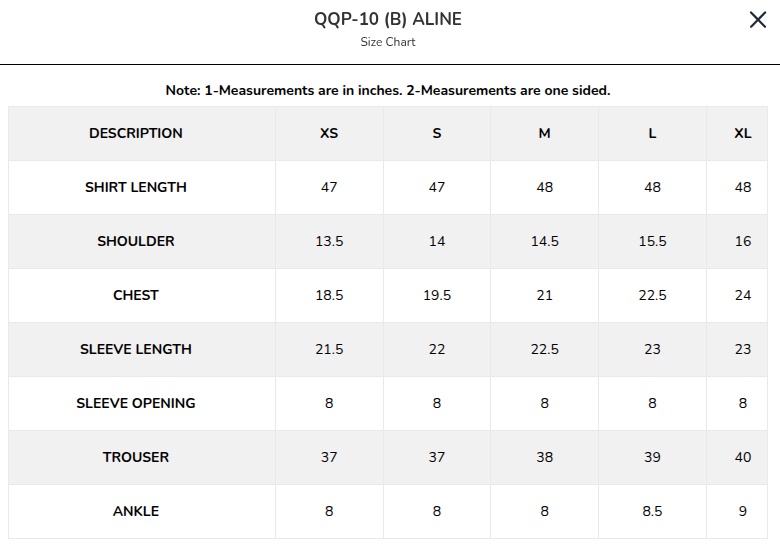 QQP-10 (B) ALINE
Size Chart

×

Note: 1-Measurements are in inches. 2-Measurements are one sided.

| DESCRIPTION | XS | S | M | L | XL |
|---|---|---|---|---|---|
| SHIRT LENGTH | 47 | 47 | 48 | 48 | 48 |
| SHOULDER | 13.5 | 14 | 14.5 | 15.5 | 16 |
| CHEST | 18.5 | 19.5 | 21 | 22.5 | 24 |
| SLEEVE LENGTH | 21.5 | 22 | 22.5 | 23 | 23 |
| SLEEVE OPENING | 8 | 8 | 8 | 8 | 8 |
| TROUSER | 37 | 37 | 38 | 39 | 40 |
| ANKLE | 8 | 8 | 8 | 8.5 | 9 |